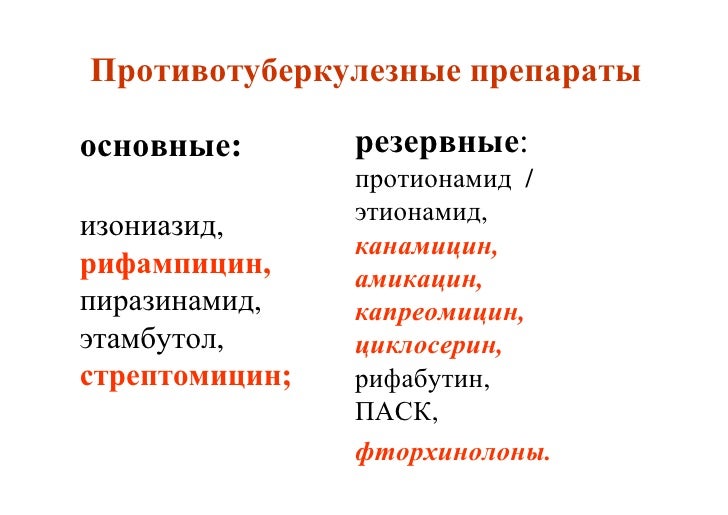 Противотуберкулезные препараты

основные:

изониазид,
рифампицин,
пиразинамид,
этамбутол,
стрептомицин;

резервные:
протионамид /
этионамид,
канамицин,
амикацин,
капреомицин,
циклосерин,
рифабутин,
ПАСК,
фторхинолоны.